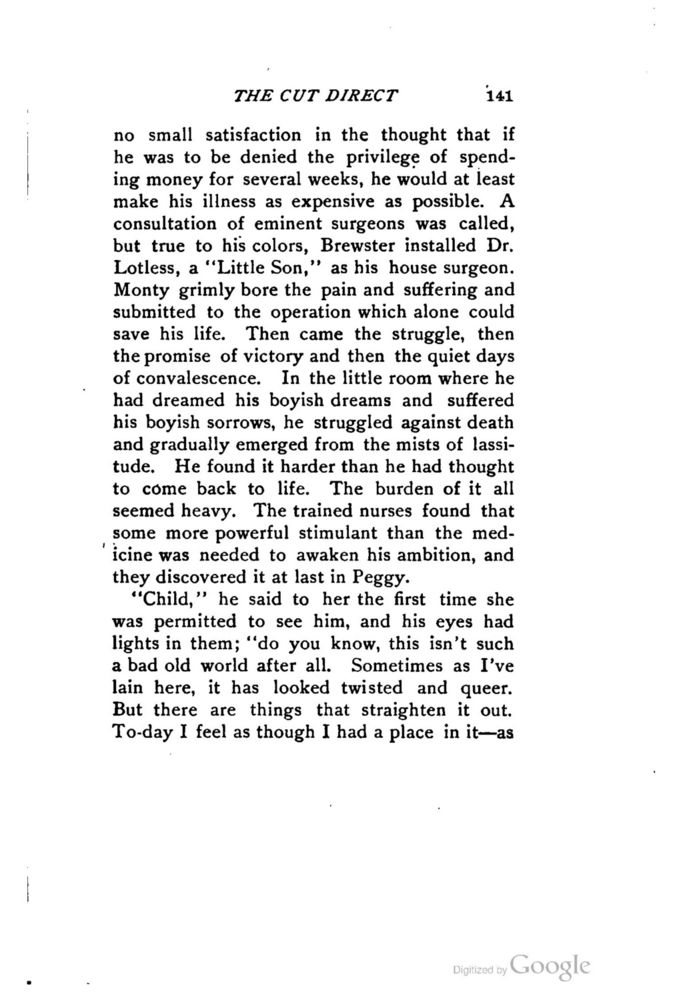 THE CUT DIRECT 141

no small satisfaction in the thought that if he was to be denied the privilege of spending money for several weeks, he would at least make his illness as expensive as possible. A consultation of eminent surgeons was called, but true to his colors, Brewster installed Dr. Lotless, a "Little Son," as his house surgeon. Monty grimly bore the pain and suffering and submitted to the operation which alone could save his life. Then came the struggle, then the promise of victory and then the quiet days of convalescence. In the little room where he had dreamed his boyish dreams and suffered his boyish sorrows, he struggled against death and gradually emerged from the mists of lassitude. He found it harder than he had thought to come back to life. The burden of it all seemed heavy. The trained nurses found that some more powerful stimulant than the medicine was needed to awaken his ambition, and they discovered it at last in Peggy.

"Child," he said to her the first time she was permitted to see him, and his eyes had lights in them; "do you know, this isn't such a bad old world after all. Sometimes as I've lain here, it has looked twisted and queer. But there are things that straighten it out. To-day I feel as though I had a place in it—as

Digitized by Google